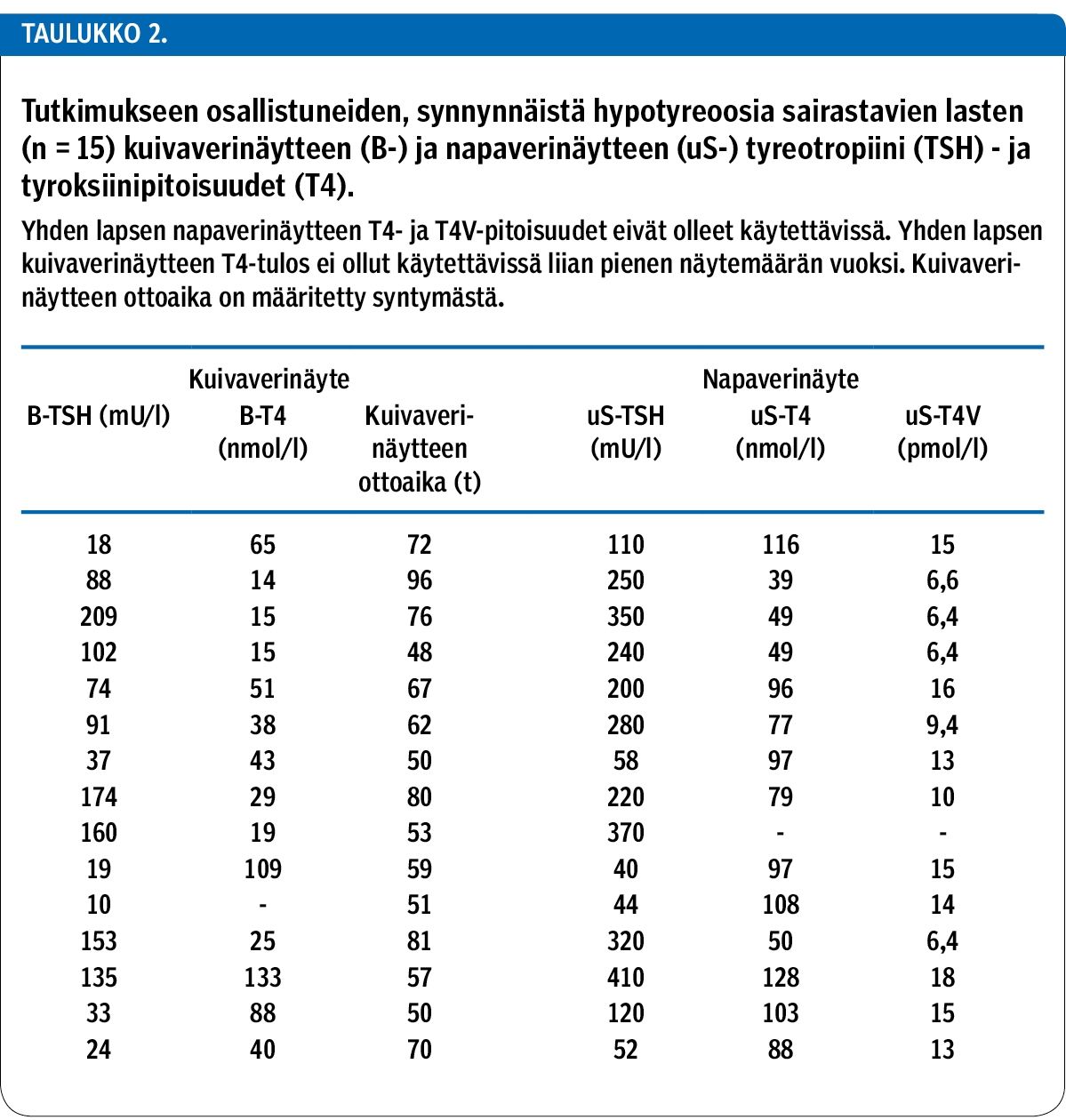 TAULUKKO 2.

Tutkimukseen osallistuneiden, synnynnäistä hypotyreoosia sairastavien lasten (n = 15) kuivaverinäytteen (B-) ja napaverinäytteen (uS-) tyreotropiini (TSH) - ja tyroksiinipitoisuudet (T4).

Yhden lapsen napaverinäytteen T4- ja T4V-pitoisuudet eivät olleet käytettävissä. Yhden lapsen kuivaverinäytteen T4-tulos ei ollut käytettävissä liian pienen näytemäärän vuoksi. Kuivaverinäytteen ottoaika on määritetty syntymästä.

| Kuivaverinäyte | | | Napaverinäyte | | |
|---|---|---|---|---|---|
| B-TSH (mU/l) | B-T4 (nmol/l) | Kuivaverinäytteen ottoaika (t) | uS-TSH (mU/l) | uS-T4 (nmol/l) | uS-T4V (pmol/l) |
| 18 | 65 | 72 | 110 | 116 | 15 |
| 88 | 14 | 96 | 250 | 39 | 6,6 |
| 209 | 15 | 76 | 350 | 49 | 6,4 |
| 102 | 15 | 48 | 240 | 49 | 6,4 |
| 74 | 51 | 67 | 200 | 96 | 16 |
| 91 | 38 | 62 | 280 | 77 | 9,4 |
| 37 | 43 | 50 | 58 | 97 | 13 |
| 174 | 29 | 80 | 220 | 79 | 10 |
| 160 | 19 | 53 | 370 | - | - |
| 19 | 109 | 59 | 40 | 97 | 15 |
| 10 | - | 51 | 44 | 108 | 14 |
| 153 | 25 | 81 | 320 | 50 | 6,4 |
| 135 | 133 | 57 | 410 | 128 | 18 |
| 33 | 88 | 50 | 120 | 103 | 15 |
| 24 | 40 | 70 | 52 | 88 | 13 |